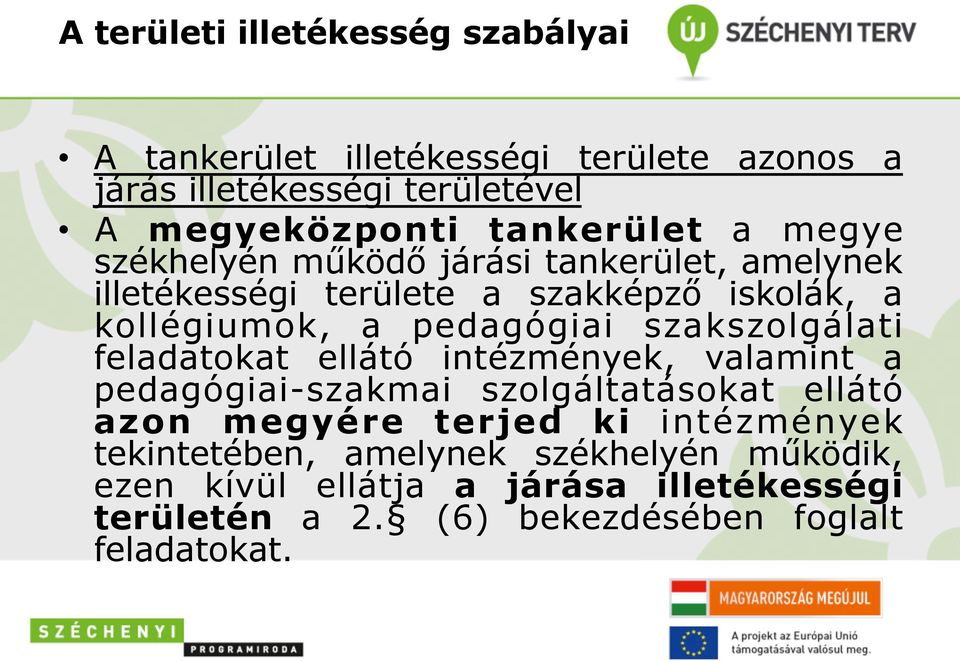 A területi illetékesség szabályai

ÚJ SZÉCHENYI TERV

• A tankerület illetékességi területe azonos a járás illetékességi területével

• A megyeközponti tankerület a megye székhelyén működő járási tankerület, amelynek illetékességi területe a szakképző iskolák, a kollégiumok, a pedagógiai szakszolgálati feladatokat ellátó intézmények, valamint a pedagógiai-szakmai szolgáltatásokat ellátó azon megyére terjed ki intézmények tekintetében, amelynek székhelyén működik, ezen kívül ellátja a járása illetékességi területén a 2.§ (6) bekezdésében foglalt feladatokat.

SZÉCHENYI PROGRAMIRODA

MAGYARORSZÁG MEGÚJUL

A projekt az Európai Unió támogatásával valósul meg.